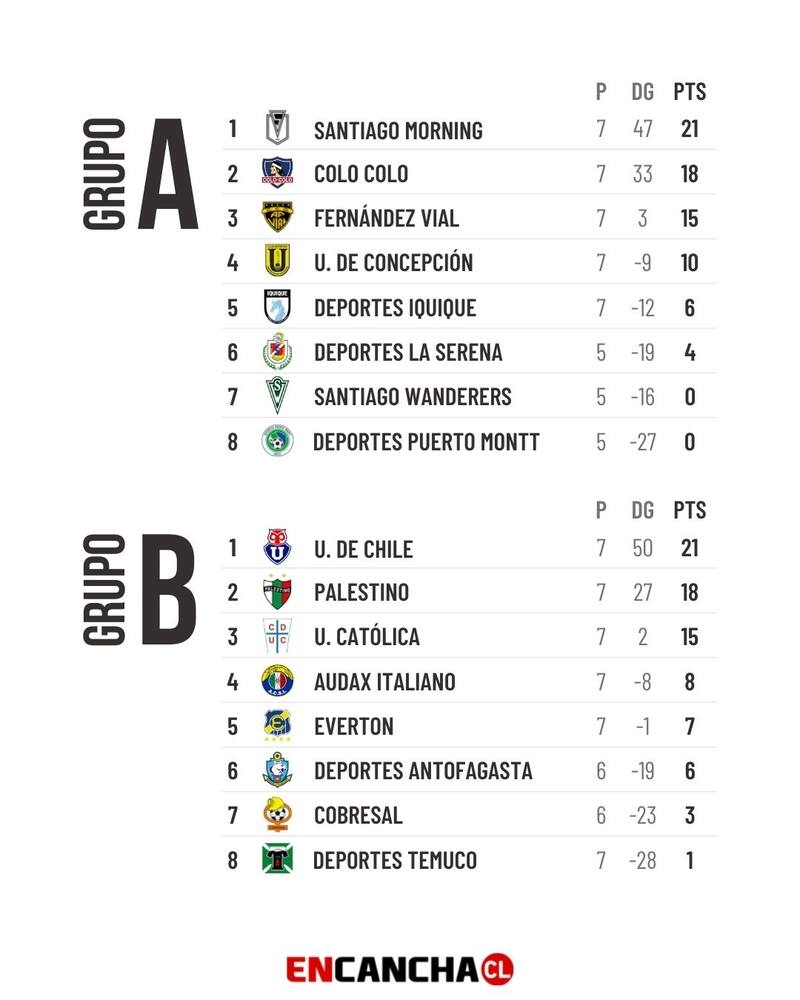 GRUPO A

| | | P | DG | PTS |
|---|---|---|---|---|
| 1 | SANTIAGO MORNING | 7 | 47 | 21 |
| 2 | COLO COLO | 7 | 33 | 18 |
| 3 | FERNÁNDEZ VIAL | 7 | 3 | 15 |
| 4 | U. DE CONCEPCIÓN | 7 | -9 | 10 |
| 5 | DEPORTES IQUIQUE | 7 | -12 | 6 |
| 6 | DEPORTES LA SERENA | 5 | -19 | 4 |
| 7 | SANTIAGO WANDERERS | 5 | -16 | 0 |
| 8 | DEPORTES PUERTO MONTT | 5 | -27 | 0 |

GRUPO B

| | | P | DG | PTS |
|---|---|---|---|---|
| 1 | U. DE CHILE | 7 | 50 | 21 |
| 2 | PALESTINO | 7 | 27 | 18 |
| 3 | U. CATÓLICA | 7 | 2 | 15 |
| 4 | AUDAX ITALIANO | 7 | -8 | 8 |
| 5 | EVERTON | 7 | -1 | 7 |
| 6 | DEPORTES ANTOFAGASTA | 6 | -19 | 6 |
| 7 | COBRESAL | 6 | -23 | 3 |
| 8 | DEPORTES TEMUCO | 7 | -28 | 1 |

ENCANCHA CL